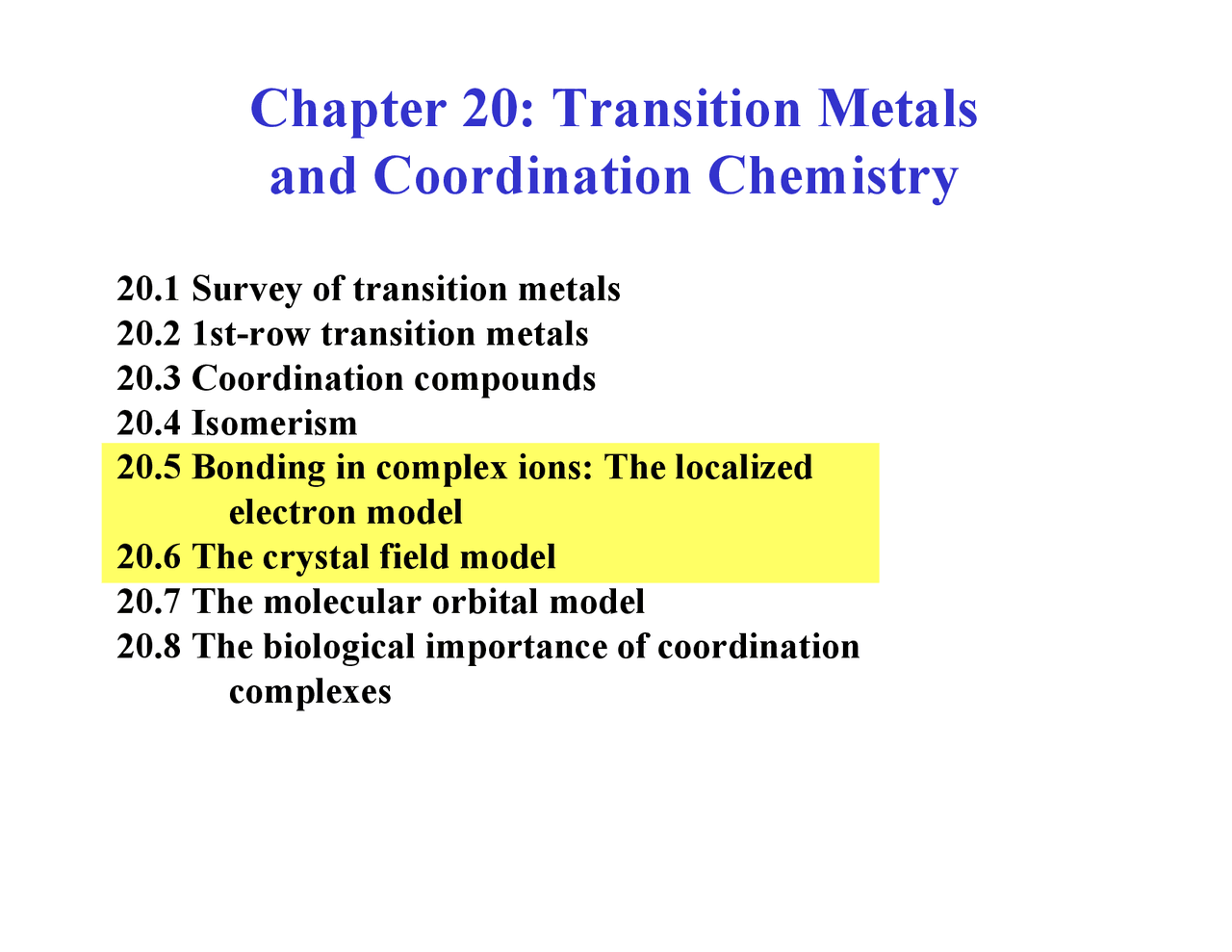 Chapter 20: Transition Metals and Coordination Chemistry

20.1 Survey of transition metals
20.2 1st-row transition metals
20.3 Coordination compounds
20.4 Isomerism
20.5 Bonding in complex ions: The localized electron model
20.6 The crystal field model
20.7 The molecular orbital model
20.8 The biological importance of coordination complexes